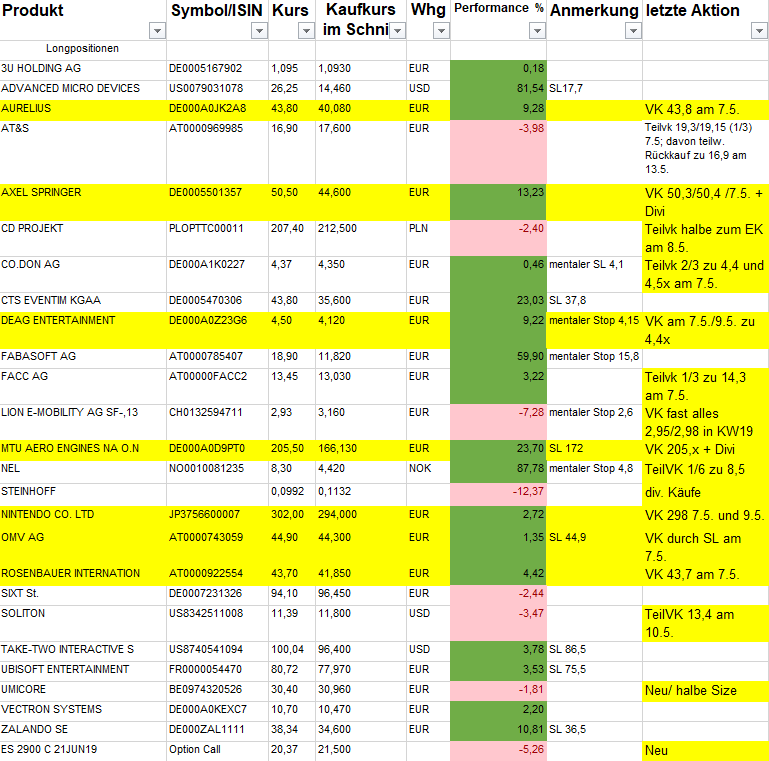 | Produkt | Symbol/ISIN | Kurs | Kaufkurs im Schni | Whg | Performance % | Anmerkung | letzte Aktion |
|---|---|---|---|---|---|---|---|
| Longpositionen | | | | | | | |
| 3U HOLDING AG | DE0005167902 | 1,095 | 1,0930 | EUR | 0,18 | | |
| ADVANCED MICRO DEVICES | US0079031078 | 26,25 | 14,460 | USD | 81,54 | SL17,7 | |
| AURELIUS | DE000A0JK2A8 | 43,80 | 40,080 | EUR | 9,28 | | VK 43,8 am 7.5. |
| AT&S | AT0000969985 | 16,90 | 17,600 | EUR | -3,98 | | Teilvk 19,3/19,15 (1/3) 7.5; davon teilw. Rückkauf zu 16,9 am 13.5. |
| AXEL SPRINGER | DE0005501357 | 50,50 | 44,600 | EUR | 13,23 | | VK 50,3/50,4 /7.5. + Divi |
| CD PROJEKT | PLOPTTC00011 | 207,40 | 212,500 | PLN | -2,40 | | Teilvk halbe zum EK am 8.5. |
| CO.DON AG | DE000A1K0227 | 4,37 | 4,350 | EUR | 0,46 | mentaler SL 4,1 | Teilvk 2/3 zu 4,4 und 4,5x am 7.5. |
| CTS EVENTIM KGAA | DE0005470306 | 43,80 | 35,600 | EUR | 23,03 | SL 37,8 | |
| DEAG ENTERTAINMENT | DE000A0Z23G6 | 4,50 | 4,120 | EUR | 9,22 | mentaler Stop 4,15 | VK am 7.5./9.5. zu 4,4x |
| FABASOFT AG | AT0000785407 | 18,90 | 11,820 | EUR | 59,90 | mentaler Stop 15,8 | |
| FACC AG | AT00000FACC2 | 13,45 | 13,030 | EUR | 3,22 | | Teilvk 1/3 zu 14,3 am 7.5. |
| LION E-MOBILITY AG SF-,13 | CH0132594711 | 2,93 | 3,160 | EUR | -7,28 | mentaler Stop 2,6 | VK fast alles 2,95/2,98 in KW19 |
| MTU AERO ENGINES NA O.N | DE000A0D9PT0 | 205,50 | 166,130 | EUR | 23,70 | SL 172 | VK 205,x + Divi |
| NEL | NO0010081235 | 8,30 | 4,420 | NOK | 87,78 | mentaler Stop 4,8 | TeilVK 1/6 zu 8,5 |
| STEINHOFF | | 0,0992 | 0,1132 | | -12,37 | | div. Käufe |
| NINTENDO CO. LTD | JP3756600007 | 302,00 | 294,000 | EUR | 2,72 | | VK 298 7.5. und 9.5. |
| OMV AG | AT0000743059 | 44,90 | 44,300 | EUR | 1,35 | SL 44,9 | VK durch SL am 7.5. |
| ROSENBAUER INTERNATION | AT0000922554 | 43,70 | 41,850 | EUR | 4,42 | | VK 43,7 am 7.5. |
| SIXT St. | DE0007231326 | 94,10 | 96,450 | EUR | -2,44 | | |
| SOLITON | US8342511008 | 11,39 | 11,800 | USD | -3,47 | | TeilVK 13,4 am 10.5. |
| TAKE-TWO INTERACTIVE S | US8740541094 | 100,04 | 96,400 | USD | 3,78 | SL 86,5 | |
| UBISOFT ENTERTAINMENT | FR0000054470 | 80,72 | 77,970 | EUR | 3,53 | SL 75,5 | |
| UMICORE | BE0974320526 | 30,40 | 30,960 | EUR | -1,81 | | Neu/ halbe Size |
| VECTRON SYSTEMS | DE000A0KEXC7 | 10,70 | 10,470 | EUR | 2,20 | | |
| ZALANDO SE | DE000ZAL1111 | 38,34 | 34,600 | EUR | 10,81 | SL 36,5 | |
| ES 2900 C 21JUN19 | Option Call | 20,37 | 21,500 | | -5,26 | | Neu |